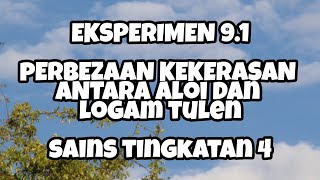 EKSPERIMEN 9.1

PERBEZAAN KEKERASAN ANTARA ALOI DAN LOGAM TULEN

SAINS TINGKATAN 4